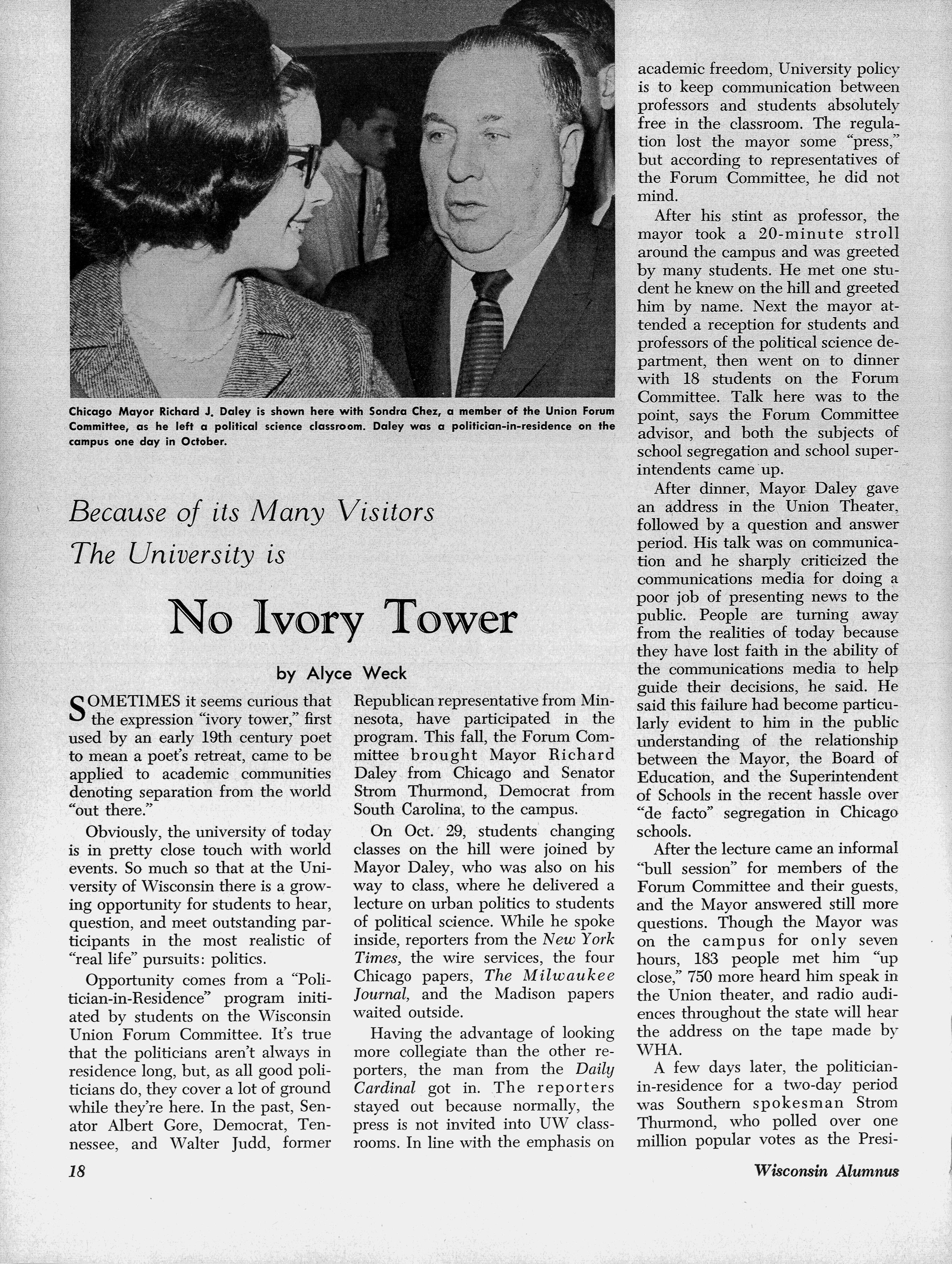 Chicago Mayor Richard J. Daley is shown here with Sondra Chez, a member of the Union Forum Committee, as he left a political science classroom. Daley was a politician-in-residence on the campus one day in October.

Because of its Many Visitors The University is

No Ivory Tower

by Alyce Weck

SOMETIMES it seems curious that the expression "ivory tower," first used by an early 19th century poet to mean a poet's retreat, came to be applied to academic communities denoting separation from the world "out there."

Obviously, the university of today is in pretty close touch with world events. So much so that at the University of Wisconsin there is a growing opportunity for students to hear, question, and meet outstanding participants in the most realistic of "real life" pursuits: politics.

Opportunity comes from a "Politician-in-Residence" program initiated by students on the Wisconsin Union Forum Committee. It's true that the politicians aren't always in residence long, but, as all good politicians do, they cover a lot of ground while they're here. In the past, Senator Albert Gore, Democrat, Tennessee, and Walter Judd, former Republican representative from Minnesota, have participated in the program. This fall, the Forum Committee brought Mayor Richard Daley from Chicago and Senator Strom Thurmond, Democrat from South Carolina, to the campus.

On Oct. 29, students changing classes on the hill were joined by Mayor Daley, who was also on his way to class, where he delivered a lecture on urban politics to students of political science. While he spoke inside, reporters from the New York Times, the wire services, the four Chicago papers, The Milwaukee Journal, and the Madison papers waited outside.

Having the advantage of looking more collegiate than the other reporters, the man from the Daily Cardinal got in. The reporters stayed out because normally, the press is not invited into UW classrooms. In line with the emphasis on academic freedom, University policy is to keep communication between professors and students absolutely free in the classroom. The regulation lost the mayor some "press," but according to representatives of the Forum Committee, he did not mind.

After his stint as professor, the mayor took a 20-minute stroll around the campus and was greeted by many students. He met one student he knew on the hill and greeted him by name. Next the mayor attended a reception for students and professors of the political science department, then went on to dinner with 18 students on the Forum Committee. Talk here was to the point, says the Forum Committee advisor, and both the subjects of school segregation and school superintendents came up.

After dinner, Mayor Daley gave an address in the Union Theater, followed by a question and answer period. His talk was on communication and he sharply criticized the communications media for doing a poor job of presenting news to the public. People are turning away from the realities of today because they have lost faith in the ability of the communications media to help guide their decisions, he said. He said this failure had become particularly evident to him in the public understanding of the relationship between the Mayor, the Board of Education, and the Superintendent of Schools in the recent hassle over "de facto" segregation in Chicago schools.

After the lecture came an informal "bull session" for members of the Forum Committee and their guests, and the Mayor answered still more questions. Though the Mayor was on the campus for only seven hours, 183 people met him "up close," 750 more heard him speak in the Union theater, and radio audiences throughout the state will hear the address on the tape made by WHA.

A few days later, the politician-in-residence for a two-day period was Southern spokesman Strom Thurmond, who polled over one million popular votes as the Presi-

18

Wisconsin Alumnus